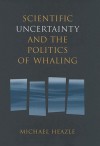 SCIENTIFIC UNCERTAINTY AND THE POLITICS OF WHALING

MICHAEL HEAZLE